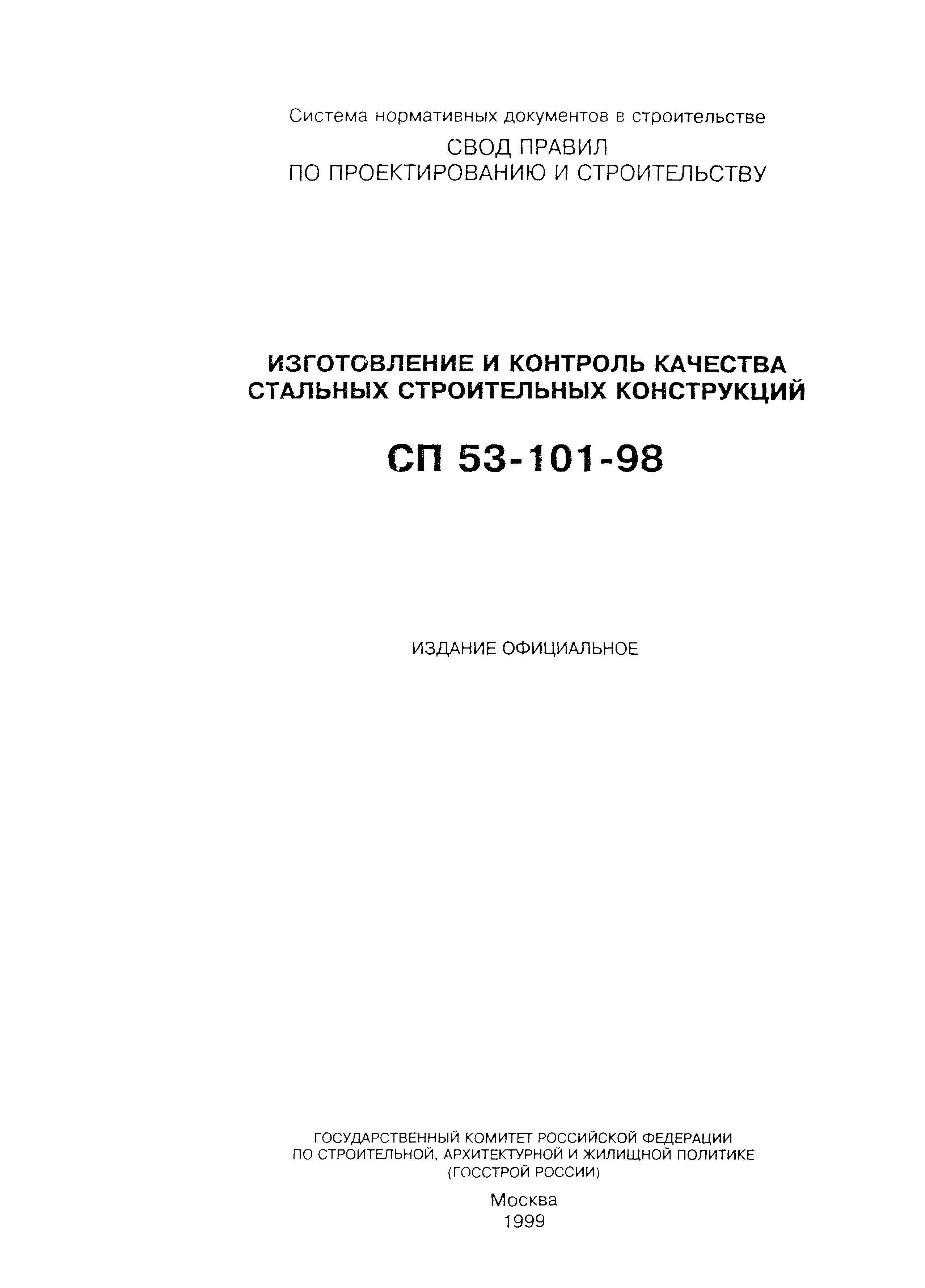 Система нормативных документов в строительстве

СВОД ПРАВИЛ
ПО ПРОЕКТИРОВАНИЮ И СТРОИТЕЛЬСТВУ

ИЗГОТОВЛЕНИЕ И КОНТРОЛЬ КАЧЕСТВА
СТАЛЬНЫХ СТРОИТЕЛЬНЫХ КОНСТРУКЦИЙ

СП 53-101-98

ИЗДАНИЕ ОФИЦИАЛЬНОЕ

ГОСУДАРСТВЕННЫЙ КОМИТЕТ РОССИЙСКОЙ ФЕДЕРАЦИИ
ПО СТРОИТЕЛЬНОЙ, АРХИТЕКТУРНОЙ И ЖИЛИЩНОЙ ПОЛИТИКЕ
(ГОССТРОЙ РОССИИ)

Москва
1999